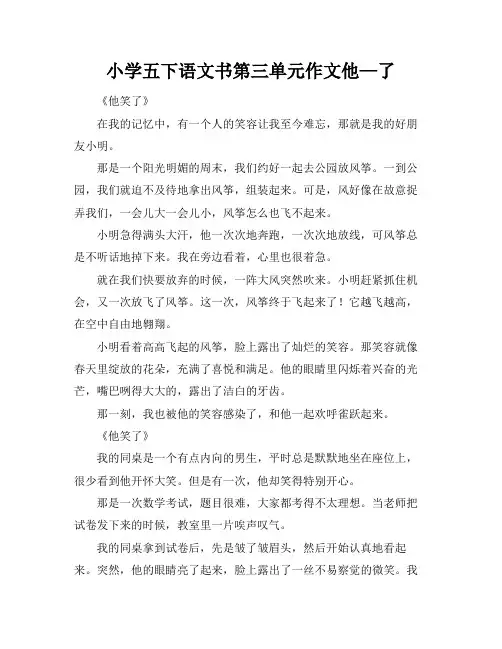 小学五下语文书第三单元作文他一了

《他笑了》

在我的记忆中，有一个人的笑容让我至今难忘，那就是我的好朋友小明。

那是一个阳光明媚的周末，我们约好一起去公园放风筝。一到公园，我们就迫不及待地拿出风筝，组装起来。可是，风好像在故意捉弄我们，一会儿大一会儿小，风筝怎么也飞不起来。

小明急得满头大汗，他一次次地奔跑，一次次地放线，可风筝总是不听话地掉下来。我在旁边看着，心里也很着急。

就在我们快要放弃的时候，一阵大风突然吹来。小明赶紧抓住机会，又一次放飞了风筝。这一次，风筝终于飞起来了！它越飞越高，在空中自由地翱翔。

小明看着高高飞起的风筝，脸上露出了灿烂的笑容。那笑容就像春天里绽放的花朵，充满了喜悦和满足。他的眼睛里闪烁着兴奋的光芒，嘴巴咧得大大的，露出了洁白的牙齿。

那一刻，我也被他的笑容感染了，和他一起欢呼雀跃起来。

《他笑了》

我的同桌是一个有点内向的男生，平时总是默默地坐在座位上，很少看到他开怀大笑。但是有一次，他却笑得特别开心。

那是一次数学考试，题目很难，大家都考得不太理想。当老师把试卷发下来的时候，教室里一片唉声叹气。

我的同桌拿到试卷后，先是皱了皱眉头，然后开始认真地看起来。突然，他的眼睛亮了起来，脸上露出了一丝不易察觉的微笑。我